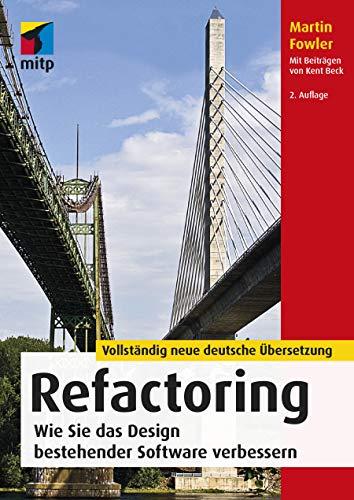 mitp

Martin Fowler

Mit Beiträgen von Kent Beck

2. Auflage

Vollständig neue deutsche Übersetzung

Refactoring

Wie Sie das Design bestehender Software verbessern